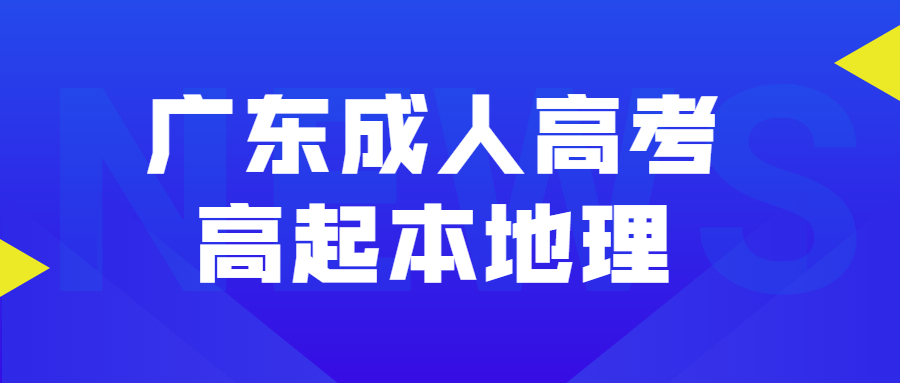 NEWS
广东成人高考
高起本地理